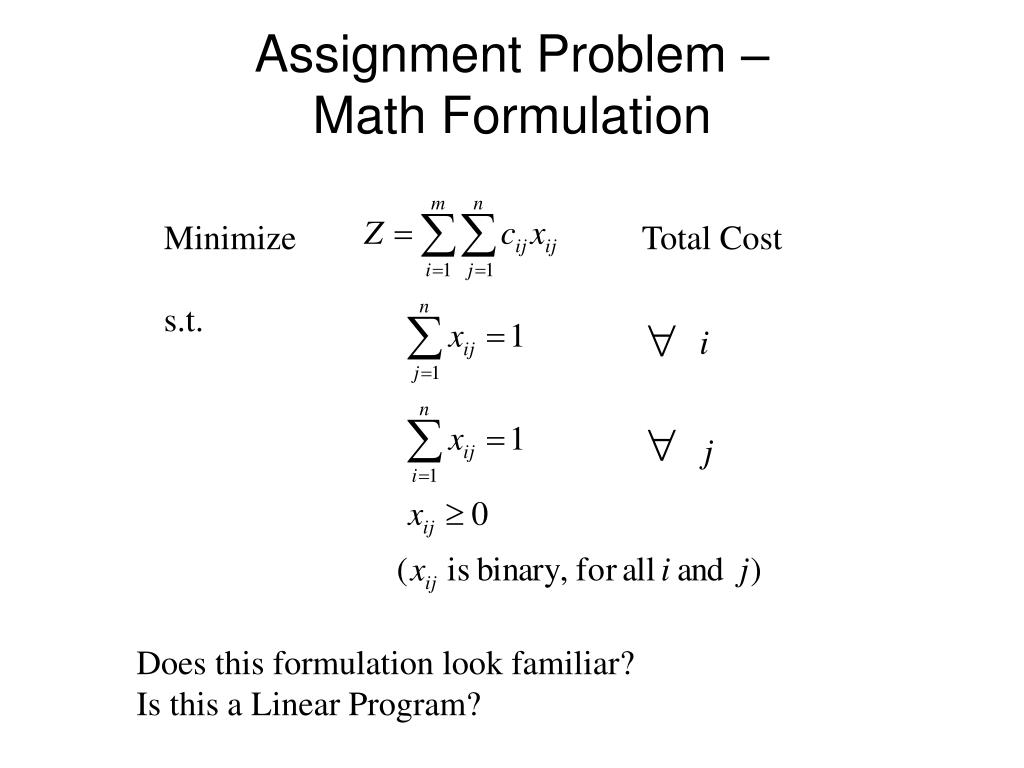 Assignment Problem – Math Formulation

Minimize $Z = \sum_{i=1}^{m} \sum_{j=1}^{n} c_{ij} x_{ij}$ Total Cost

s.t. $\sum_{j=1}^{n} x_{ij} = 1$ $\forall \ i$

$\sum_{i=1}^{n} x_{ij} = 1$ $\forall \ j$

$x_{ij} \geq 0$

$(x_{ij}$ is binary, for all $i$ and $j)$

Does this formulation look familiar?
Is this a Linear Program?